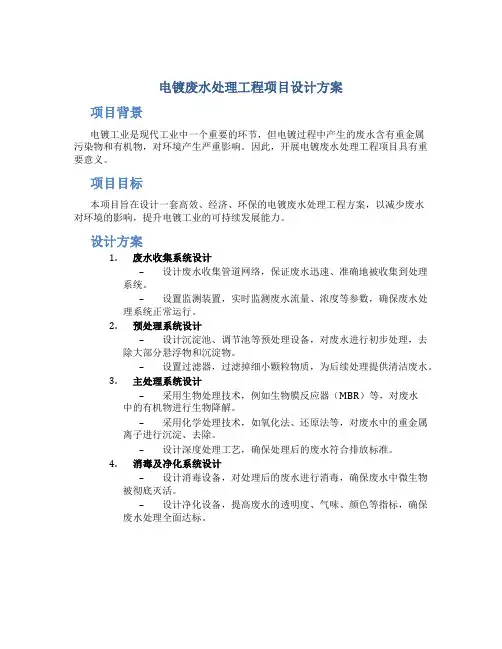 电镀废水处理工程项目设计方案

项目背景

电镀工业是现代工业中一个重要的环节，但电镀过程中产生的废水含有重金属污染物和有机物，对环境产生严重影响。因此，开展电镀废水处理工程项目具有重要意义。

项目目标

本项目旨在设计一套高效、经济、环保的电镀废水处理工程方案，以减少废水对环境的影响，提升电镀工业的可持续发展能力。

设计方案

1. 废水收集系统设计
– 设计废水收集管道网络，保证废水迅速、准确地被收集到处理系统。
– 设置监测装置，实时监测废水流量、浓度等参数，确保废水处理系统正常运行。

2. 预处理系统设计
– 设计沉淀池、调节池等预处理设备，对废水进行初步处理，去除大部分悬浮物和沉淀物。
– 设置过滤器，过滤掉细小颗粒物质，为后续处理提供清洁废水。

3. 主处理系统设计
– 采用生物处理技术，例如生物膜反应器（MBR）等，对废水中的有机物进行生物降解。
– 采用化学处理技术，如氧化法、还原法等，对废水中的重金属离子进行沉淀、去除。
– 设计深度处理工艺，确保处理后的废水符合排放标准。

4. 消毒及净化系统设计
– 设计消毒设备，对处理后的废水进行消毒，确保废水中微生物被彻底灭活。
– 设计净化设备，提高废水的透明度、气味、颜色等指标，确保废水处理全面达标。